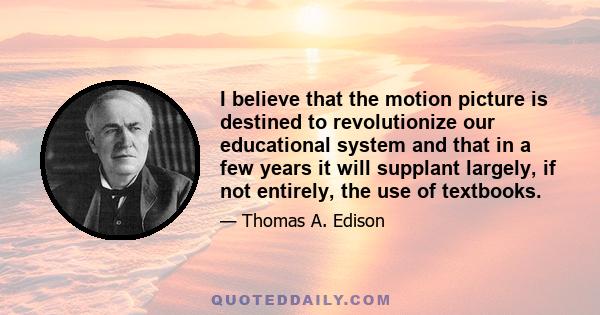 I believe that the motion picture is destined to revolutionize our educational system and that in a few years it will supplant largely, if not entirely, the use of textbooks.

— Thomas A. Edison

QUOTEDDAILY.COM